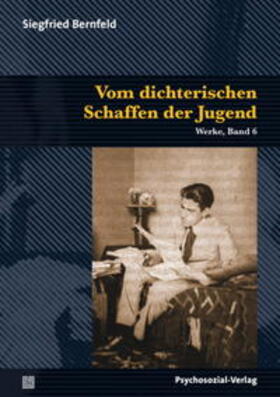 Siegfried Bernfeld

Vom dichterischen Schaffen der Jugend

Werke, Band 6

Psychosozial-Verlag